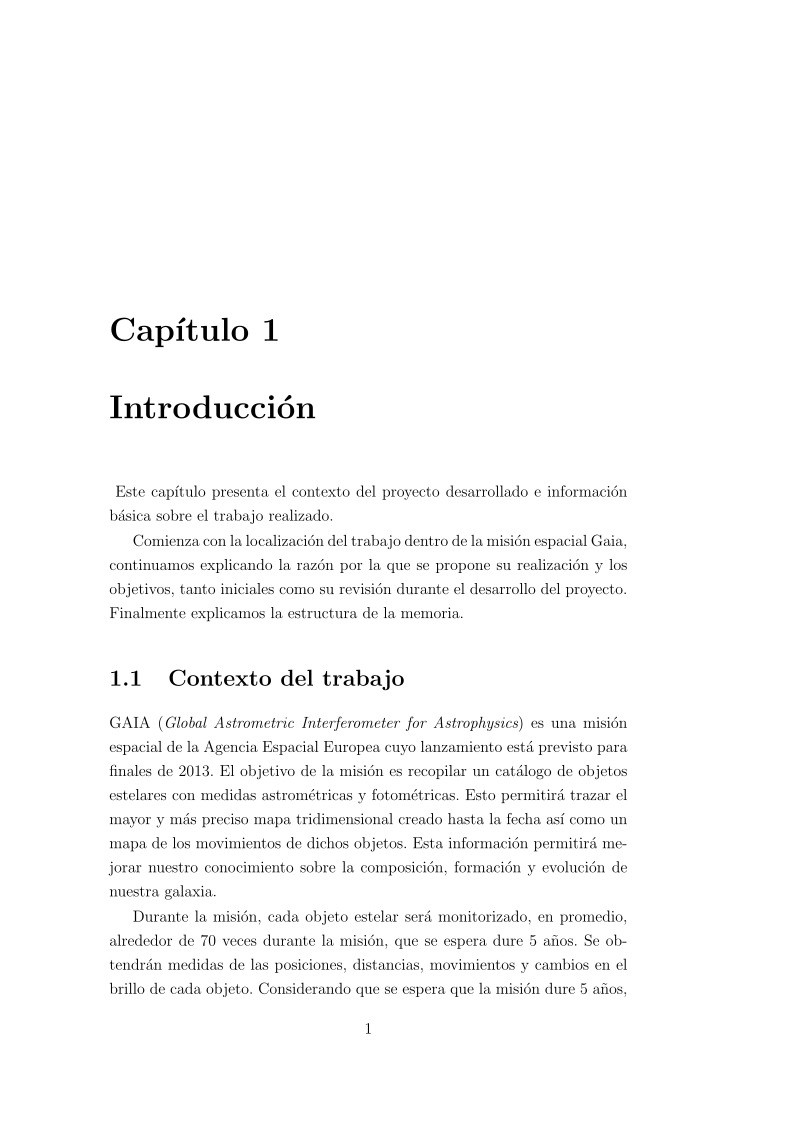 Capítulo 1

Introducción

Este capítulo presenta el contexto del proyecto desarrollado e información básica sobre el trabajo realizado.

Comienza con la localización del trabajo dentro de la misión espacial Gaia, continuamos explicando la razón por la que se propone su realización y los objetivos, tanto iniciales como su revisión durante el desarrollo del proyecto. Finalmente explicamos la estructura de la memoria.

1.1 Contexto del trabajo

GAIA (Global Astrometric Interferometer for Astrophysics) es una misión espacial de la Agencia Espacial Europea cuyo lanzamiento está previsto para finales de 2013. El objetivo de la misión es recopilar un catálogo de objetos estelares con medidas astrométricas y fotométricas. Esto permitirá trazar el mayor y más preciso mapa tridimensional creado hasta la fecha así como un mapa de los movimientos de dichos objetos. Esta información permitirá mejorar nuestro conocimiento sobre la composición, formación y evolución de nuestra galaxia.

Durante la misión, cada objeto estelar será monitorizado, en promedio, alrededor de 70 veces durante la misión, que se espera dure 5 años. Se obtendrán medidas de las posiciones, distancias, movimientos y cambios en el brillo de cada objeto. Considerando que se espera que la misión dure 5 años,

1